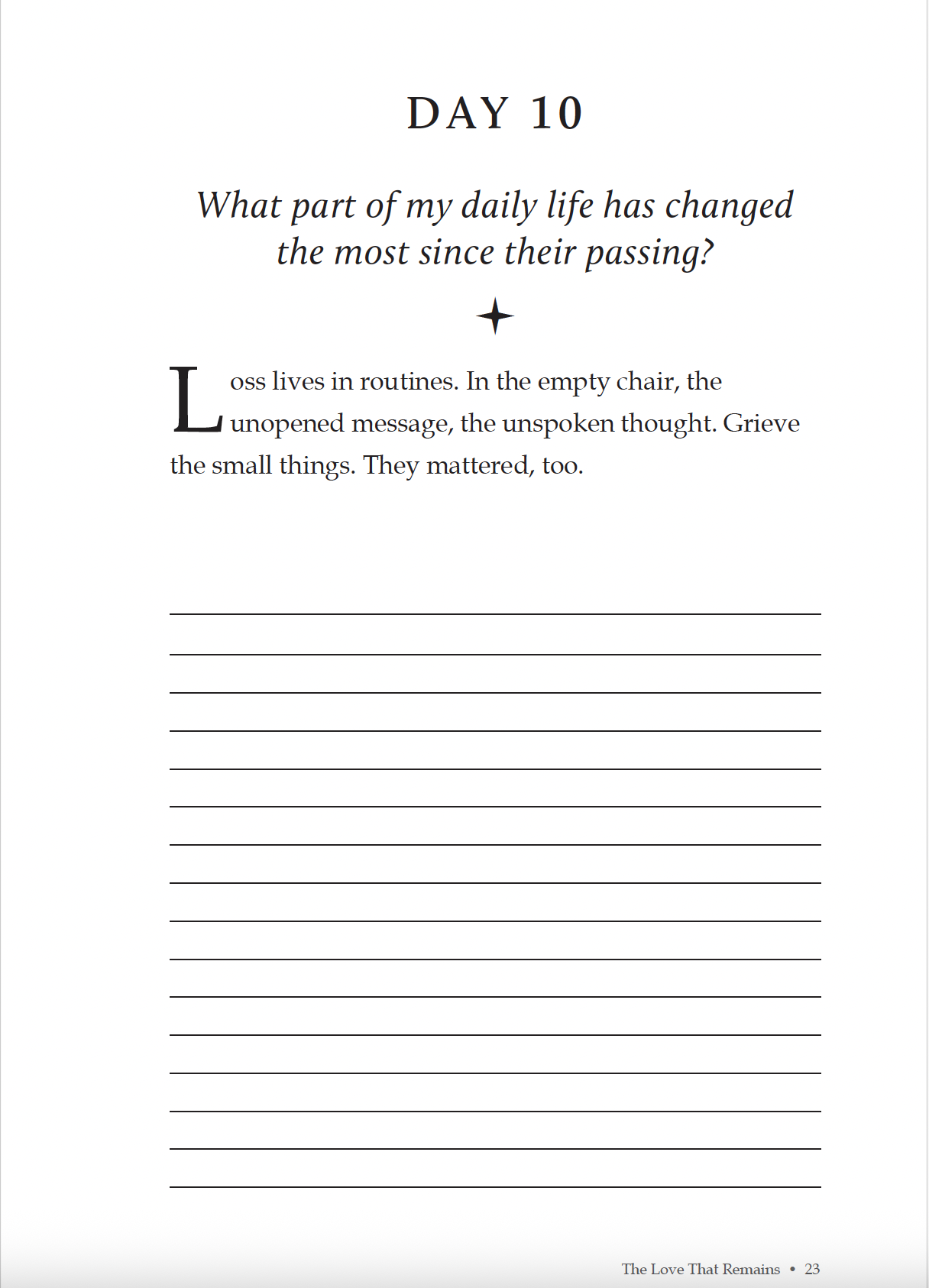 DAY 10

What part of my daily life has changed the most since their passing?

Loss lives in routines. In the empty chair, the unopened message, the unspoken thought. Grieve the small things. They mattered, too.

The Love That Remains • 23